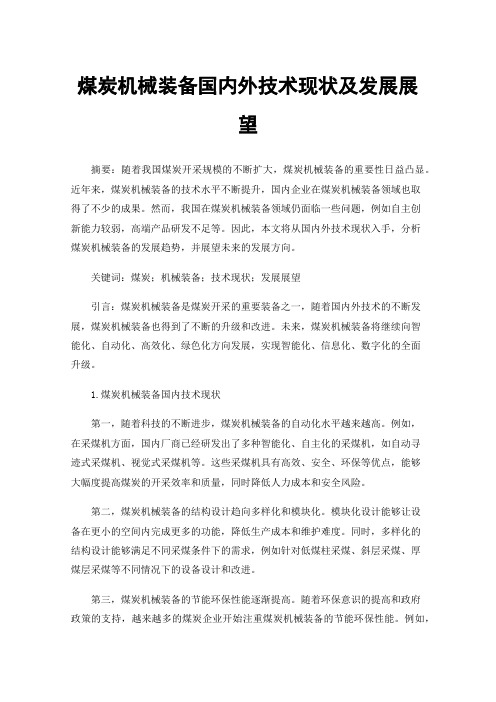 煤炭机械装备国内外技术现状及发展展望

摘要：随着我国煤炭开采规模的不断扩大，煤炭机械装备的重要性日益凸显。近年来，煤炭机械装备的技术水平不断提升，国内企业在煤炭机械装备领域也取得了不少的成果。然而，我国在煤炭机械装备领域仍面临一些问题，例如自主创新能力较弱，高端产品研发不足等。因此，本文将从国内外技术现状入手，分析煤炭机械装备的发展趋势，并展望未来的发展方向。

关键词：煤炭；机械装备；技术现状；发展展望

引言：煤炭机械装备是煤炭开采的重要装备之一，随着国内外技术的不断发展，煤炭机械装备也得到了不断的升级和改进。未来，煤炭机械装备将继续向智能化、自动化、高效化、绿色化方向发展，实现智能化、信息化、数字化的全面升级。

1.煤炭机械装备国内技术现状

第一，随着科技的不断进步，煤炭机械装备的自动化水平越来越高。例如，在采煤机方面，国内厂商已经研发出了多种智能化、自主化的采煤机，如自动寻迹式采煤机、视觉式采煤机等。这些采煤机具有高效、安全、环保等优点，能够大幅度提高煤炭的开采效率和质量，同时降低人力成本和安全风险。

第二，煤炭机械装备的结构设计趋向多样化和模块化。模块化设计能够让设备在更小的空间内完成更多的功能，降低生产成本和维护难度。同时，多样化的结构设计能够满足不同采煤条件下的需求，例如针对低煤柱采煤、斜层采煤、厚煤层采煤等不同情况下的设备设计和改进。

第三，煤炭机械装备的节能环保性能逐渐提高。随着环保意识的提高和政府政策的支持，越来越多的煤炭企业开始注重煤炭机械装备的节能环保性能。例如，